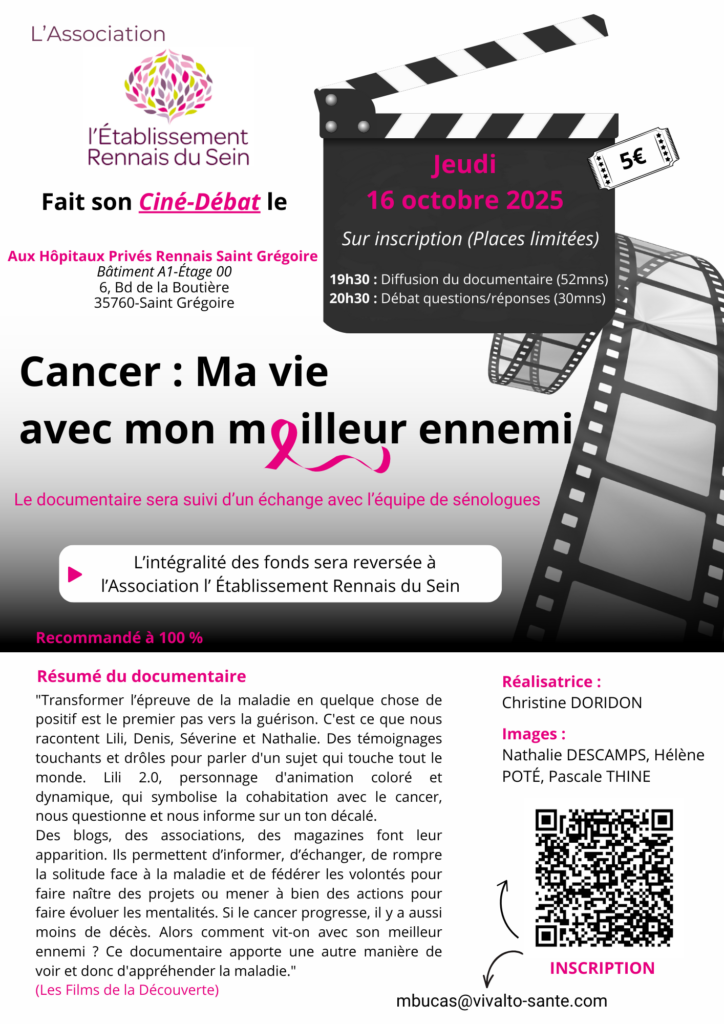 L'Association

l'Établissement
Rennais du Sein

Fait son Ciné-Débat le

Aux Hôpitaux Privés Rennais Saint Grégoire
Bâtiment A1-Étage 00
6, Bd de la Boutière
35760-Saint Grégoire

Jeudi
16 octobre 2025

5€

Sur inscription (Places limitées)

19h30 : Diffusion du documentaire (52mns)
20h30 : Débat questions/réponses (30mns)

Cancer : Ma vie
avec mon meilleur ennemi

Le documentaire sera suivi d'un échange avec l'équipe de sénologues

L'intégralité des fonds sera reversée à l'Association l' Établissement Rennais du Sein

Recommandé à 100 %

Résumé du documentaire

"Transformer l'épreuve de la maladie en quelque chose de positif est le premier pas vers la guérison. C'est ce que nous racontent Lili, Denis, Séverine et Nathalie. Des témoignages touchants et drôles pour parler d'un sujet qui touche tout le monde. Lili 2.0, personnage d'animation coloré et dynamique, qui symbolise la cohabitation avec le cancer, nous questionne et nous informe sur un ton décalé.
Des blogs, des associations, des magazines font leur apparition. Ils permettent d'informer, d'échanger, de rompre la solitude face à la maladie et de fédérer les volontés pour faire naître des projets ou mener à bien des actions pour faire évoluer les mentalités. Si le cancer progresse, il y a aussi moins de décès. Alors comment vit-on avec son meilleur ennemi ? Ce documentaire apporte une autre manière de voir et donc d'appréhender la maladie."
(Les Films de la Découverte)

Réalisatrice :
Christine DORIDON

Images :
Nathalie DESCAMPS, Hélène POTÉ, Pascale THINE

INSCRIPTION

mbucas@vivalto-sante.com